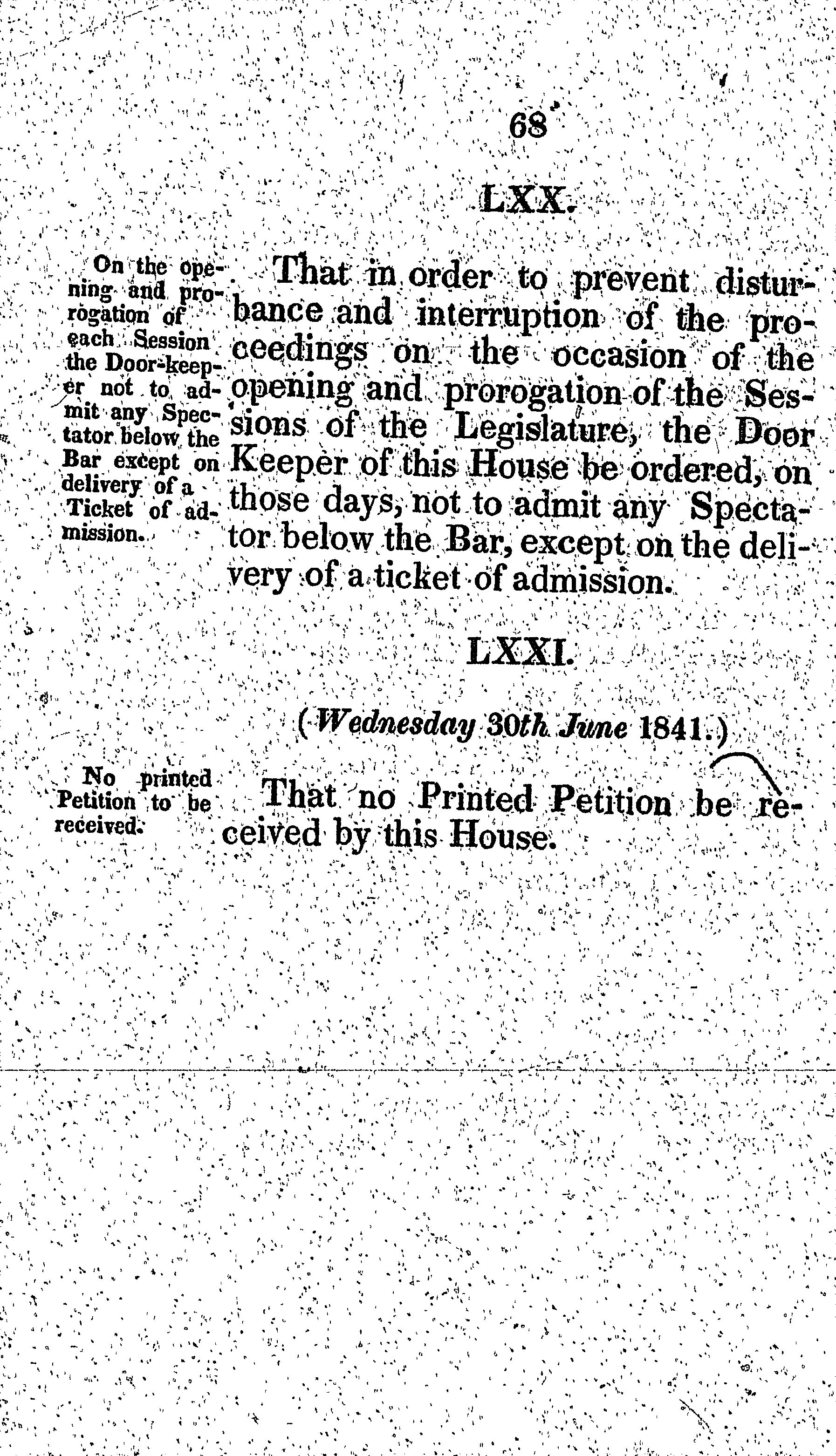 68

LXX.

On the opening and prorogation of each Session the Door-keeper not to admit any Spectator below the Bar except on delivery of a Ticket of admission.

That in order to prevent disturbance and interruption of the proceedings on the occasion of the opening and prorogation of the Sessions of the Legislature, the Door Keeper of this House be ordered, on those days, not to admit any Spectator below the Bar, except on the delivery of a ticket of admission.

LXXI.

(Wednesday 30th June 1841.)

No printed Petition to be received.

That no Printed Petition be received by this House.